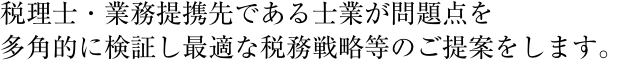 税理士・業務提携先である士業が問題点を
多角的に検証し最適な税務戦略等のご提案をします。